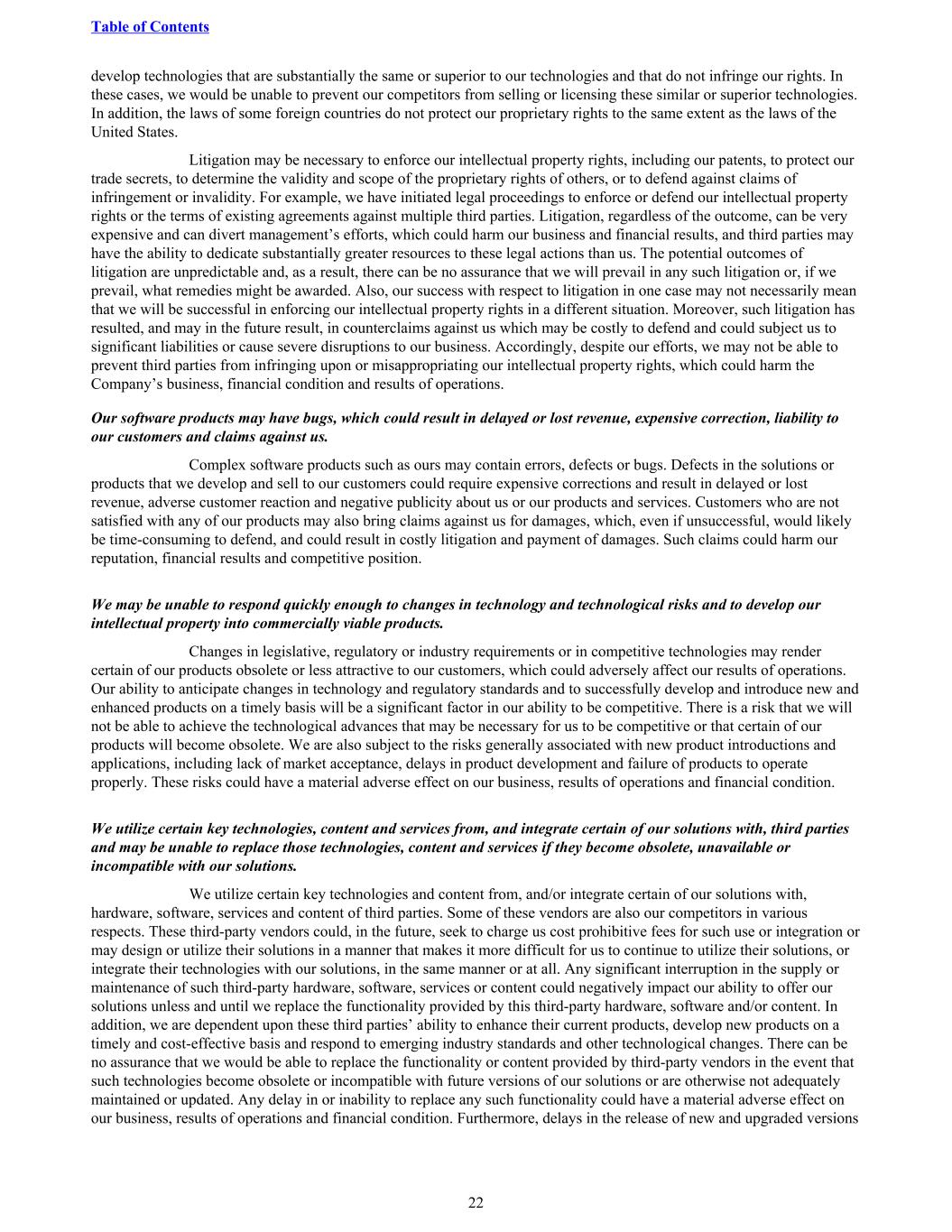 Table of Contents

develop technologies that are substantially the same or superior to our technologies and that do not infringe our rights. In these cases, we would be unable to prevent our competitors from selling or licensing these similar or superior technologies. In addition, the laws of some foreign countries do not protect our proprietary rights to the same extent as the laws of the United States.

Litigation may be necessary to enforce our intellectual property rights, including our patents, to protect our trade secrets, to determine the validity and scope of the proprietary rights of others, or to defend against claims of infringement or invalidity. For example, we have initiated legal proceedings to enforce or defend our intellectual property rights or the terms of existing agreements against multiple third parties. Litigation, regardless of the outcome, can be very expensive and can divert management's efforts, which could harm our business and financial results, and third parties may have the ability to dedicate substantially greater resources to these legal actions than us. The potential outcomes of litigation are unpredictable and, as a result, there can be no assurance that we will prevail in any such litigation or, if we prevail, what remedies might be awarded. Also, our success with respect to litigation in one case may not necessarily mean that we will be successful in enforcing our intellectual property rights in a different situation. Moreover, such litigation has resulted, and may in the future result, in counterclaims against us which may be costly to defend and could subject us to significant liabilities or cause severe disruptions to our business. Accordingly, despite our efforts, we may not be able to prevent third parties from infringing upon or misappropriating our intellectual property rights, which could harm the Company's business, financial condition and results of operations.

Our software products may have bugs, which could result in delayed or lost revenue, expensive correction, liability to our customers and claims against us.

Complex software products such as ours may contain errors, defects or bugs. Defects in the solutions or products that we develop and sell to our customers could require expensive corrections and result in delayed or lost revenue, adverse customer reaction and negative publicity about us or our products and services. Customers who are not satisfied with any of our products may also bring claims against us for damages, which, even if unsuccessful, would likely be time-consuming to defend, and could result in costly litigation and payment of damages. Such claims could harm our reputation, financial results and competitive position.

We may be unable to respond quickly enough to changes in technology and technological risks and to develop our intellectual property into commercially viable products.

Changes in legislative, regulatory or industry requirements or in competitive technologies may render certain of our products obsolete or less attractive to our customers, which could adversely affect our results of operations. Our ability to anticipate changes in technology and regulatory standards and to successfully develop and introduce new and enhanced products on a timely basis will be a significant factor in our ability to be competitive. There is a risk that we will not be able to achieve the technological advances that may be necessary for us to be competitive or that certain of our products will become obsolete. We are also subject to the risks generally associated with new product introductions and applications, including lack of market acceptance, delays in product development and failure of products to operate properly. These risks could have a material adverse effect on our business, results of operations and financial condition.

We utilize certain key technologies, content and services from, and integrate certain of our solutions with, third parties and may be unable to replace those technologies, content and services if they become obsolete, unavailable or incompatible with our solutions.

We utilize certain key technologies and content from, and/or integrate certain of our solutions with, hardware, software, services and content of third parties. Some of these vendors are also our competitors in various respects. These third-party vendors could, in the future, seek to charge us cost prohibitive fees for such use or integration or may design or utilize their solutions in a manner that makes it more difficult for us to continue to utilize their solutions, or integrate their technologies with our solutions, in the same manner or at all. Any significant interruption in the supply or maintenance of such third-party hardware, software, services or content could negatively impact our ability to offer our solutions unless and until we replace the functionality provided by this third-party hardware, software and/or content. In addition, we are dependent upon these third parties' ability to enhance their current products, develop new products on a timely and cost-effective basis and respond to emerging industry standards and other technological changes. There can be no assurance that we would be able to replace the functionality or content provided by third-party vendors in the event that such technologies become obsolete or incompatible with future versions of our solutions or are otherwise not adequately maintained or updated. Any delay in or inability to replace any such functionality could have a material adverse effect on our business, results of operations and financial condition. Furthermore, delays in the release of new and upgraded versions

22